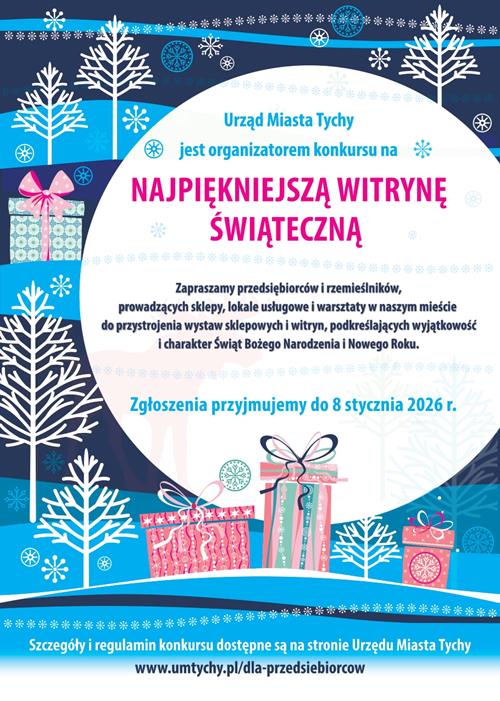 Urząd Miasta Tychy
jest organizatorem konkursu na

NAJPIĘKNIEJSZĄ WITRYNĘ ŚWIĄTECZNĄ

Zapraszamy przedsiębiorców i rzemieślników, prowadzących sklepy, lokale usługowe i warsztaty w naszym mieście do przystrojenia wystaw sklepowych i witryn, podkreślających wyjątkowość i charakter Świąt Bożego Narodzenia i Nowego Roku.

Zgłoszenia przyjmujemy do 8 stycznia 2026 r.

Szczegóły i regulamin konkursu dostępne są na stronie Urzędu Miasta Tychy
www.umtychy.pl/dla-przedsiebiorcow